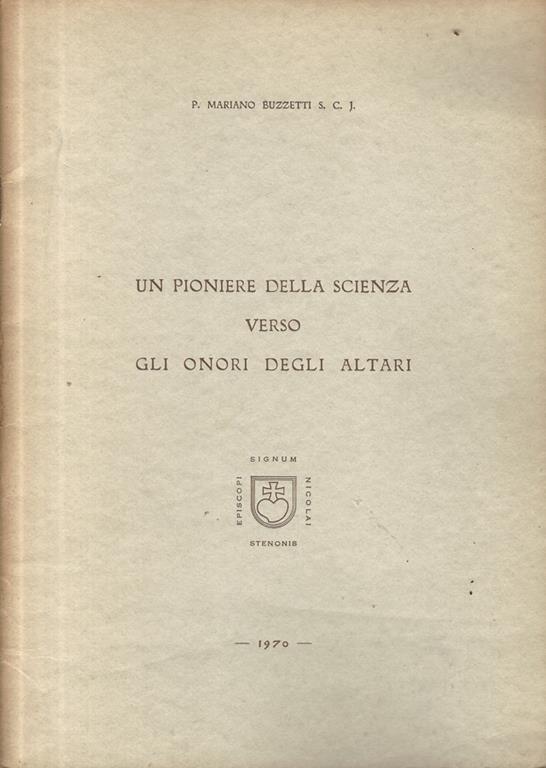 P. MARIANO BUZZETTI S. C. J.

UN PIONIERE DELLA SCIENZA
VERSO
GLI ONORI DEGLI ALTARI

SIGNUM
EPISCOPI
NICOLAI
STENONIS

— 1970 —